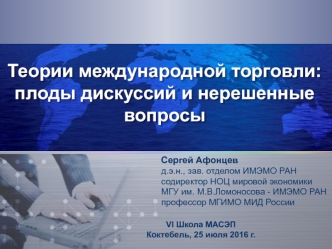 Теории международной торговли: плоды дискуссий и нерешенные вопросы

Сергей Афонцев
д.э.н., зав. отделом ИМЭМО РАН
содиректор НОЦ мировой экономики МГУ им. М.В.Ломоносова - ИМЭМО РАН
профессор МГИМО МИД России

VI Школа МАСЭП
Коктебель, 25 июля 2016 г.